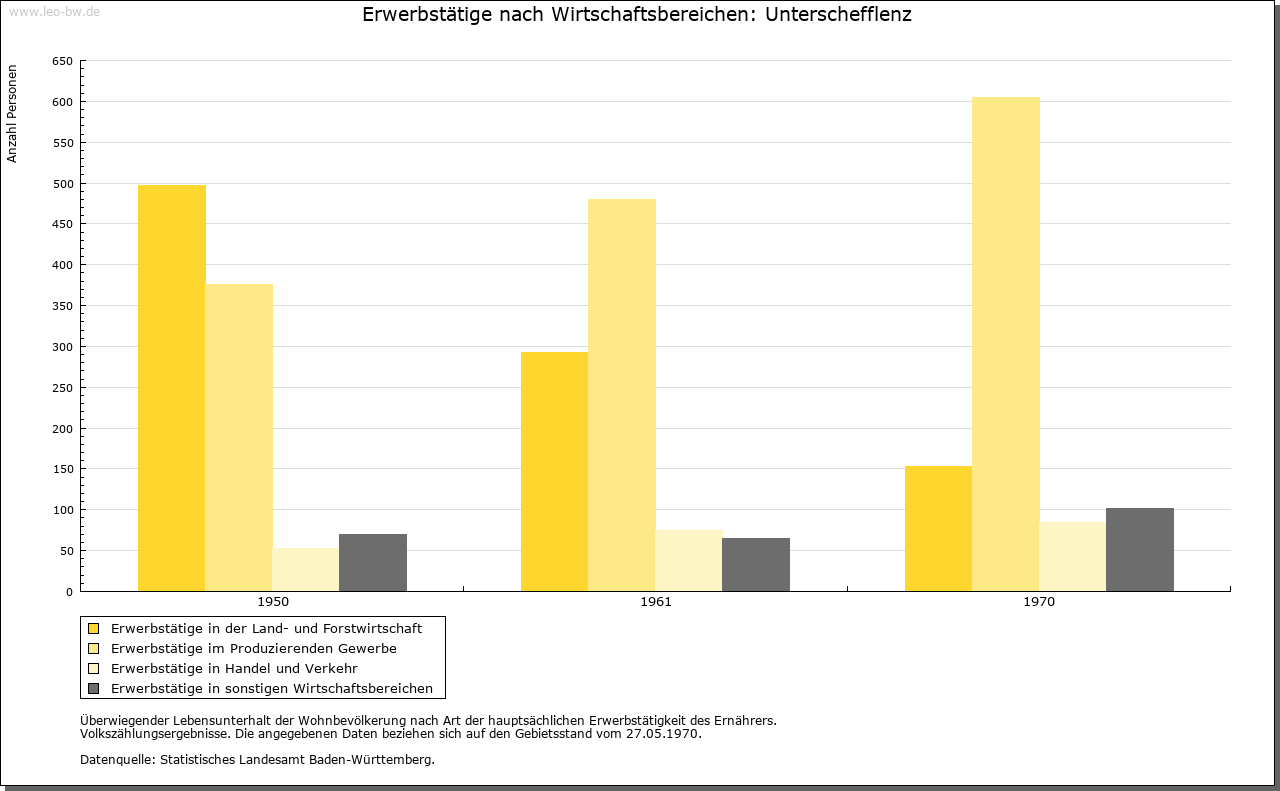 www.leo-bw.de

Erwerbstätige nach Wirtschaftsbereichen: Unterschefflenz

Anzahl Personen

650
600
550
500
450
400
350
300
250
200
150
100
50
0

1950
1961
1970

Erwerbstätige in der Land- und Forstwirtschaft
Erwerbstätige im Produzierenden Gewerbe
Erwerbstätige in Handel und Verkehr
Erwerbstätige in sonstigen Wirtschaftsbereichen

Überwiegender Lebensunterhalt der Wohnbevölkerung nach Art der hauptsächlichen Erwerbstätigkeit des Ernährers.
Volkszählungsergebnisse. Die angegebenen Daten beziehen sich auf den Gebietsstand vom 27.05.1970.

Datenquelle: Statistisches Landesamt Baden-Württemberg.